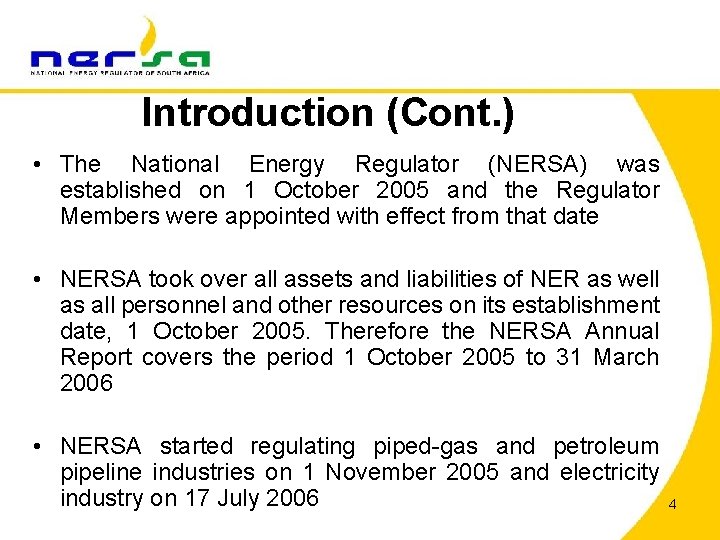 nersa
NATIONAL ENERGY REGULATOR OF SOUTH AFRICA

Introduction (Cont.)

• The National Energy Regulator (NERSA) was established on 1 October 2005 and the Regulator Members were appointed with effect from that date

• NERSA took over all assets and liabilities of NER as well as all personnel and other resources on its establishment date, 1 October 2005. Therefore the NERSA Annual Report covers the period 1 October 2005 to 31 March 2006

• NERSA started regulating piped-gas and petroleum pipeline industries on 1 November 2005 and electricity industry on 17 July 2006

4